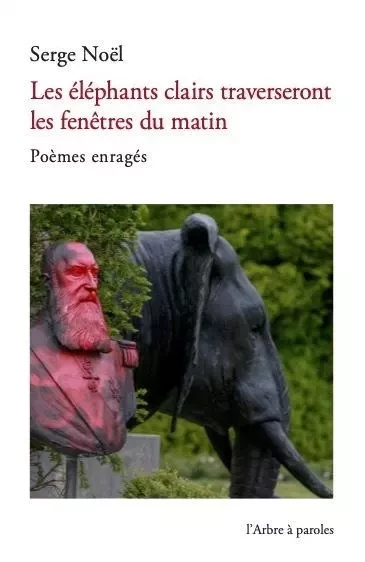 Serge Noël

Les éléphants clairs traverseront les fenêtres du matin

Poèmes enragés

l'Arbre à paroles